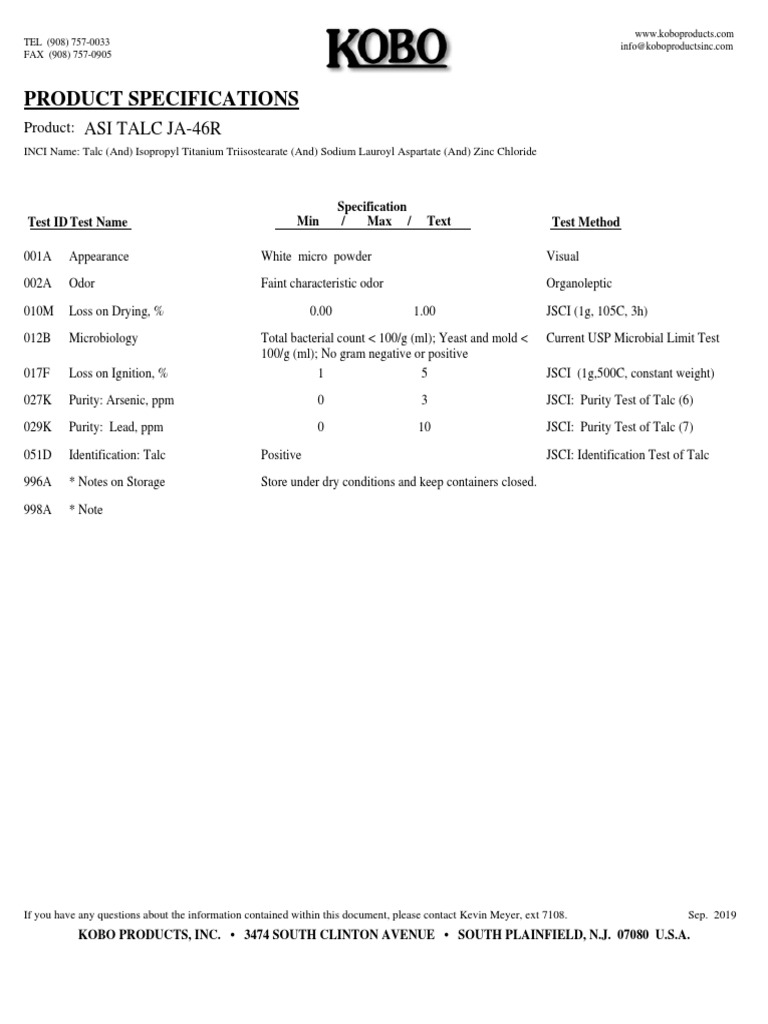 TEL (908) 757-0033
FAX (908) 757-0905

KOBO

www.koboproducts.com
info@koboproductsinc.com

PRODUCT SPECIFICATIONS

Product: ASI TALC JA-46R

INCI Name: Talc (And) Isopropyl Titanium Triisostearate (And) Sodium Lauroyl Aspartate (And) Zinc Chloride

| Test ID | Test Name | Specification Min / Max / Text | | Test Method |
|---|---|---|---|---|
| 001A | Appearance | White micro powder | | Visual |
| 002A | Odor | Faint characteristic odor | | Organoleptic |
| 010M | Loss on Drying, % | 0.00 | 1.00 | JSCI (1g, 105C, 3h) |
| 012B | Microbiology | Total bacterial count < 100/g (ml); Yeast and mold < 100/g (ml); No gram negative or positive | | Current USP Microbial Limit Test |
| 017F | Loss on Ignition, % | 1 | 5 | JSCI (1g,500C, constant weight) |
| 027K | Purity: Arsenic, ppm | 0 | 3 | JSCI: Purity Test of Talc (6) |
| 029K | Purity: Lead, ppm | 0 | 10 | JSCI: Purity Test of Talc (7) |
| 051D | Identification: Talc | Positive | | JSCI: Identification Test of Talc |
| 996A | * Notes on Storage | Store under dry conditions and keep containers closed. | | |
| 998A | * Note | | | |

If you have any questions about the information contained within this document, please contact Kevin Meyer, ext 7108. Sep. 2019

KOBO PRODUCTS, INC. • 3474 SOUTH CLINTON AVENUE • SOUTH PLAINFIELD, N.J. 07080 U.S.A.